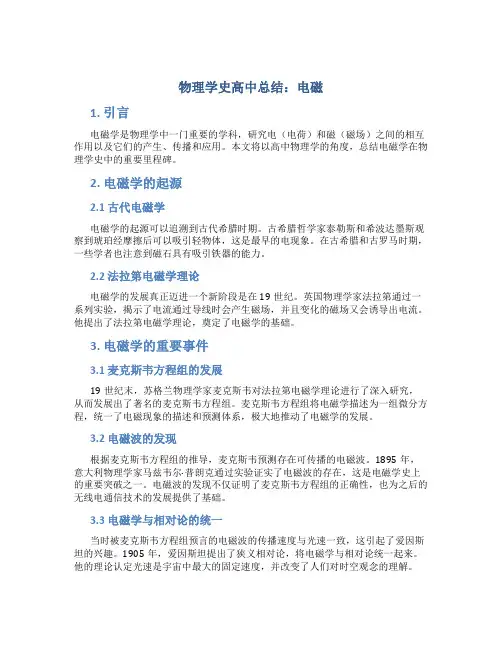 物理学史高中总结：电磁

1. 引言

电磁学是物理学中一门重要的学科，研究电（电荷）和磁（磁场）之间的相互作用以及它们的产生、传播和应用。本文将以高中物理学的角度，总结电磁学在物理学史中的重要里程碑。

2. 电磁学的起源

2.1 古代电磁学

电磁学的起源可以追溯到古代希腊时期。古希腊哲学家泰勒斯和希波达墨斯观察到琥珀经摩擦后可以吸引轻物体，这是最早的电现象。在古希腊和古罗马时期，一些学者也注意到磁石具有吸引铁器的能力。

2.2 法拉第电磁学理论

电磁学的发展真正迈进一个新阶段是在19世纪。英国物理学家法拉第通过一系列实验，揭示了电流通过导线时会产生磁场，并且变化的磁场又会诱导出电流。他提出了法拉第电磁学理论，奠定了电磁学的基础。

3. 电磁学的重要事件

3.1 麦克斯韦方程组的发展

19世纪末，苏格兰物理学家麦克斯韦对法拉第电磁学理论进行了深入研究，从而发展出了著名的麦克斯韦方程组。麦克斯韦方程组将电磁学描述为一组微分方程，统一了电磁现象的描述和预测体系，极大地推动了电磁学的发展。

3.2 电磁波的发现

根据麦克斯韦方程组的推导，麦克斯韦预测存在可传播的电磁波。1895年，意大利物理学家马兹韦尔·普朗克通过实验证实了电磁波的存在，这是电磁学史上的重要突破之一。电磁波的发现不仅证明了麦克斯韦方程组的正确性，也为之后的无线电通信技术的发展提供了基础。

3.3 电磁学与相对论的统一

当时被麦克斯韦方程组预言的电磁波的传播速度与光速一致，这引起了爱因斯坦的兴趣。1905年，爱因斯坦提出了狭义相对论，将电磁学与相对论统一起来。他的理论认定光速是宇宙中最大的固定速度，并改变了人们对时空观念的理解。